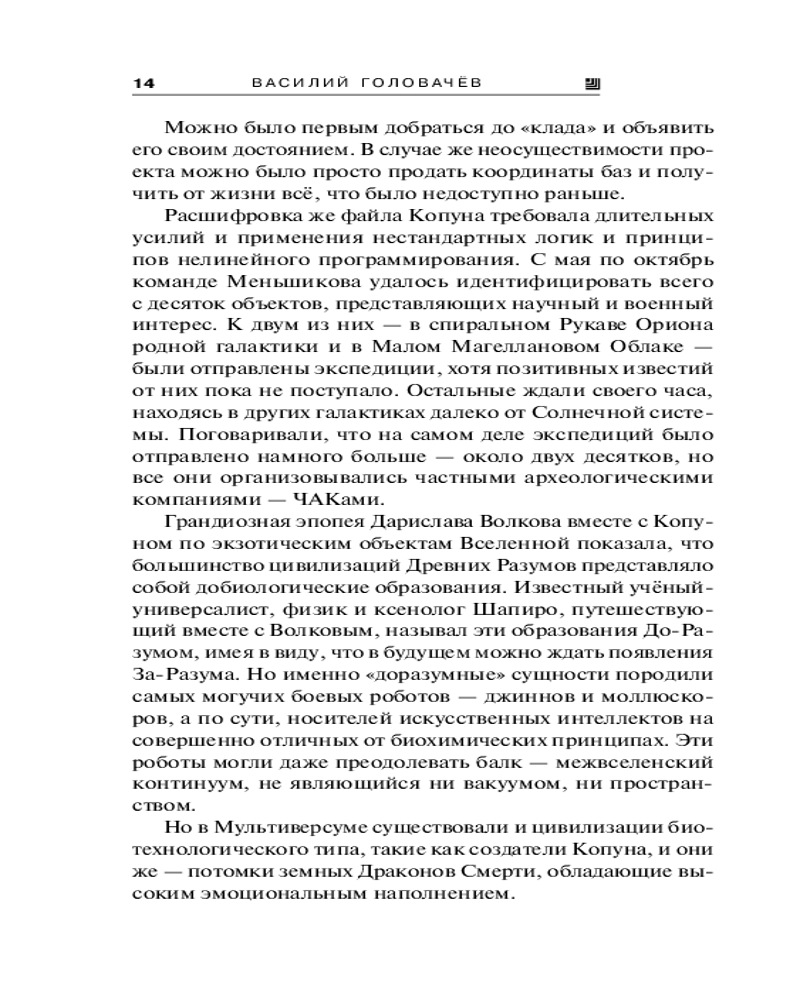 14 ВАСИЛИЙ ГОЛОВАЧЁВ

Можно было первым добраться до «клада» и объявить его своим достоянием. В случае же неосуществимости проекта можно было просто продать координаты баз и получить от жизни всё, что было недоступно раньше.

Расшифровка же файла Копуна требовала длительных усилий и применения нестандартных логик и принципов нелинейного программирования. С мая по октябрь команде Меньшикова удалось идентифицировать всего с десяток объектов, представляющих научный и военный интерес. К двум из них — в спиральном Рукаве Ориона родной галактики и в Малом Магеллановом Облаке — были отправлены экспедиции, хотя позитивных известий от них пока не поступало. Остальные ждали своего часа, находясь в других галактиках далеко от Солнечной системы. Поговаривали, что на самом деле экспедиций было отправлено намного больше — около двух десятков, но все они организовывались частными археологическими компаниями — ЧАКами.

Грандиозная эпопея Дарислава Волкова вместе с Копуном по экзотическим объектам Вселенной показала, что большинство цивилизаций Древних Разумов представляло собой добиологические образования. Известный учёный-универсалист, физик и ксенолог Шапиро, путешествующий вместе с Волковым, называл эти образования До-Разумом, имея в виду, что в будущем можно ждать появления За-Разума. Но именно «доразумные» сущности породили самых могучих боевых роботов — джиннов и моллюскоров, а по сути, носителей искусственных интеллектов на совершенно отличных от биохимических принципах. Эти роботы могли даже преодолевать балк — межвселенский континуум, не являющийся ни вакуумом, ни пространством.

Но в Мультиверсуме существовали и цивилизации биотехнологического типа, такие как создатели Копуна, и они же — потомки земных Драконов Смерти, обладающие высоким эмоциональным наполнением.